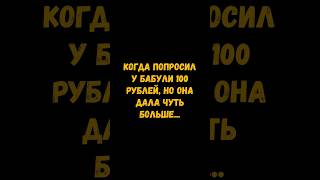 КОГДА ПОПРОСИЛ У БАБУЛИ 100 РУБЛЕЙ, НО ОНА ДАЛА ЧУТЬ БОЛЬШЕ...